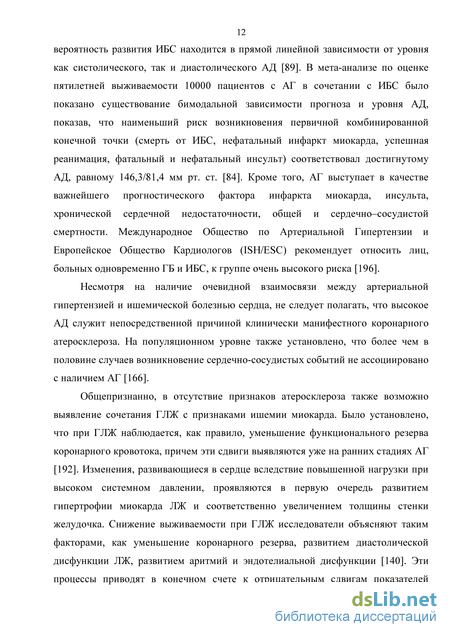 12

вероятность развития ИБС находится в прямой линейной зависимости от уровня как систолического, так и диастолического АД [89]. В мета-анализе по оценке пятилетней выживаемости 10000 пациентов с АГ в сочетании с ИБС было показано существование бимодальной зависимости прогноза и уровня АД, показав, что наименьший риск возникновения первичной комбинированной конечной точки (смерть от ИБС, нефатальный инфаркт миокарда, успешная реанимация, фатальный и нефатальный инсульт) соответствовал достигнутому АД, равному 146,3/81,4 мм рт. ст. [84]. Кроме того, АГ выступает в качестве важнейшего прогностического фактора инфаркта миокарда, инсульта, хронической сердечной недостаточности, общей и сердечно–сосудистой смертности. Международное Общество по Артериальной Гипертензии и Европейское Общество Кардиологов (ISH/ESC) рекомендует относить лиц, больных одновременно ГБ и ИБС, к группе очень высокого риска [196].

Несмотря на наличие очевидной взаимосвязи между артериальной гипертензией и ишемической болезнью сердца, не следует полагать, что высокое АД служит непосредственной причиной клинически манифестного коронарного атеросклероза. На популяционном уровне также установлено, что более чем в половине случаев возникновение сердечно-сосудистых событий не ассоциировано с наличием АГ [166].

Общепризнанно, в отсутствие признаков атеросклероза также возможно выявление сочетания ГЛЖ с признаками ишемии миокарда. Было установлено, что при ГЛЖ наблюдается, как правило, уменьшение функционального резерва коронарного кровотока, причем эти сдвиги выявляются уже на ранних стадиях АГ [192]. Изменения, развивающиеся в сердце вследствие повышенной нагрузки при высоком системном давлении, проявляются в первую очередь развитием гипертрофии миокарда ЛЖ и соответственно увеличением толщины стенки желудочка. Снижение выживаемости при ГЛЖ исследователи объясняют таким факторами, как уменьшение коронарного резерва, развитием диастолической дисфункции ЛЖ, развитием аритмий и эндотелиальной дисфункции [140]. Эти процессы приводят в конечном счете к отрицательным сдвигам показателей

dsLib.net
библиотека диссертаций